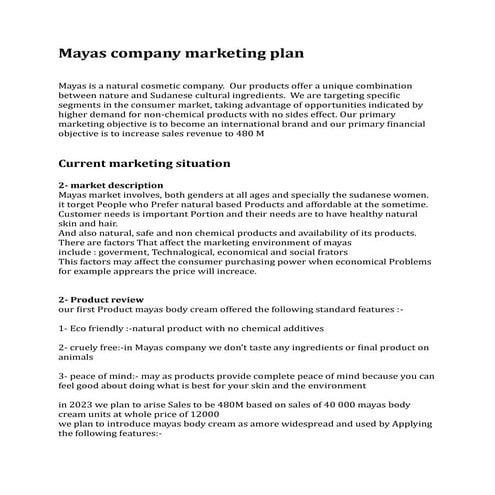 Mayas company marketing plan

Mayas is a natural cosmetic company. Our products offer a unique combination between nature and Sudanese cultural ingredients. We are targeting specific segments in the consumer market, taking advantage of opportunities indicated by higher demand for non-chemical products with no sides effect. Our primary marketing objective is to become an international brand and our primary financial objective is to increase sales revenue to 480 M

Current marketing situation

2- market description
Mayas market involves, both genders at all ages and specially the sudanese women. it torget People who Prefer natural based Products and affordable at the sometime. Customer needs is important Portion and their needs are to have healthy natural skin and hair.
And also natural, safe and non chemical products and availability of its products.
There are factors That affect the marketing environment of mayas
include : goverment, Technalogical, economical and social frators
This factors may affect the consumer purchasing power when economical Problems for example apprears the price will increace.

2- Product review
our first Product mayas body cream offered the following standard features :-

1- Eco friendly :-natural product with no chemical additives

2- cruely free:-in Mayas company we don't taste any ingredients or final product on animals

3- peace of mind:- may as products provide complete peace of mind because you can feel good about doing what is best for your skin and the environment

in 2023 we plan to arise Sales to be 480M based on sales of 40 000 mayas body cream units at whole price of 12000
we plan to introduce mayas body cream as amore widespread and used by Applying the following features:-